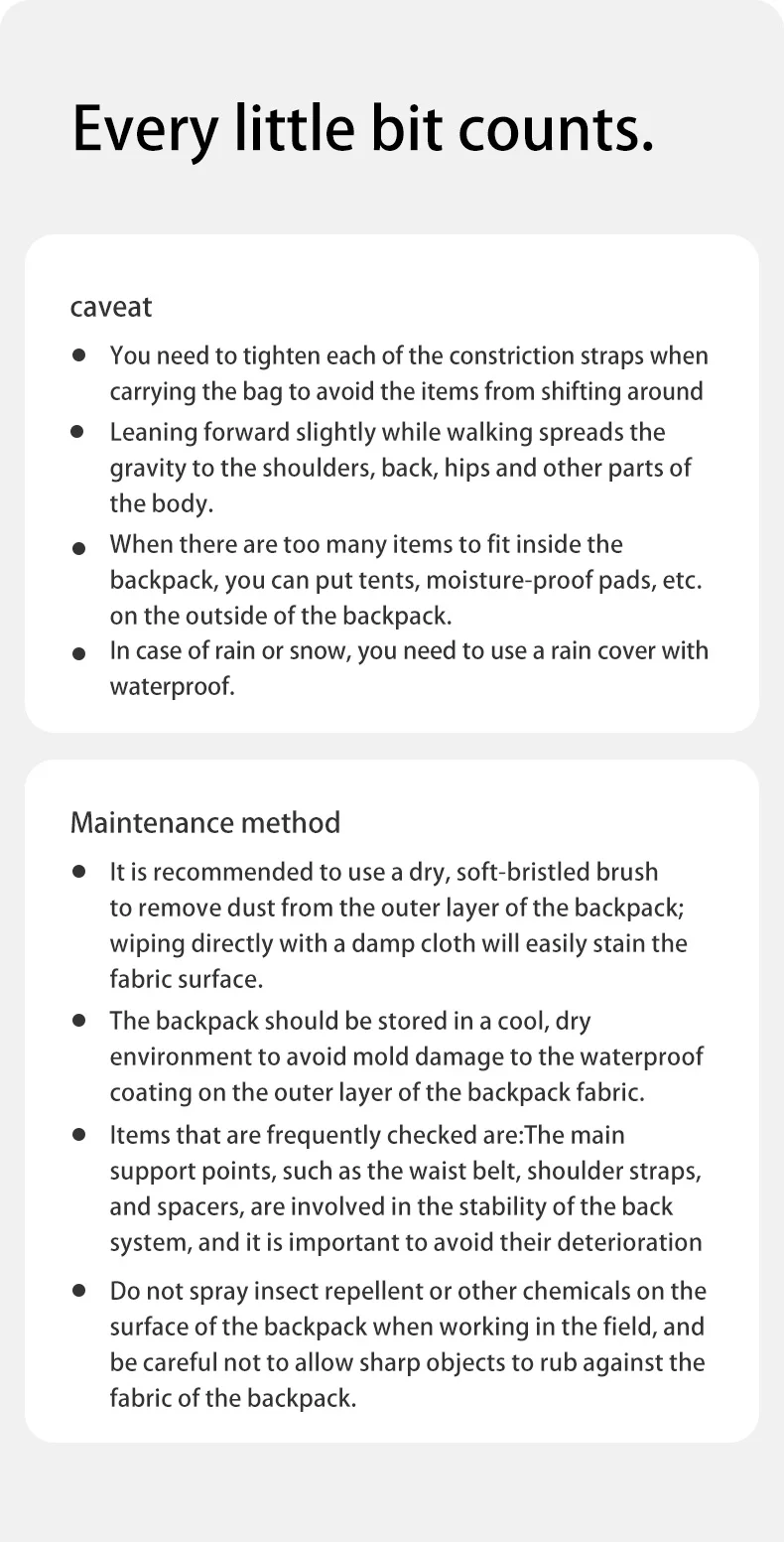 Every little bit counts.

caveat

• You need to tighten each of the constriction straps when carrying the bag to avoid the items from shifting around
• Leaning forward slightly while walking spreads the gravity to the shoulders, back, hips and other parts of the body.
• When there are too many items to fit inside the backpack, you can put tents, moisture-proof pads, etc. on the outside of the backpack.
• In case of rain or snow, you need to use a rain cover with waterproof.

Maintenance method

• It is recommended to use a dry, soft-bristled brush to remove dust from the outer layer of the backpack; wiping directly with a damp cloth will easily stain the fabric surface.
• The backpack should be stored in a cool, dry environment to avoid mold damage to the waterproof coating on the outer layer of the backpack fabric.
• Items that are frequently checked are:The main support points, such as the waist belt, shoulder straps, and spacers, are involved in the stability of the back system, and it is important to avoid their deterioration
• Do not spray insect repellent or other chemicals on the surface of the backpack when working in the field, and be careful not to allow sharp objects to rub against the fabric of the backpack.